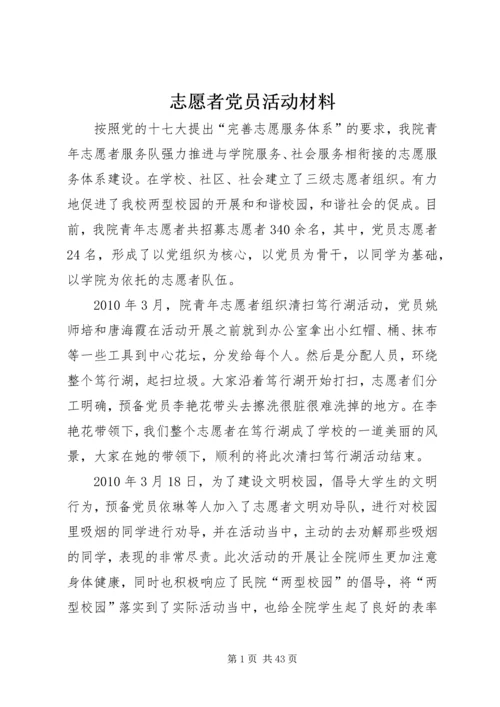 志愿者党员活动材料

按照党的十七大提出“完善志愿服务体系”的要求，我院青年志愿者服务队强力推进与学院服务、社会服务相衔接的志愿服务体系建设。在学校、社区、社会建立了三级志愿者组织。有力地促进了我校两型校园的开展和和谐校园，和谐社会的促成。目前，我院青年志愿者共招募志愿者340余名，其中，党员志愿者24名，形成了以党组织为核心，以党员为骨干，以同学为基础，以学院为依托的志愿者队伍。

2010年3月，院青年志愿者组织清扫笃行湖活动，党员姚师培和唐海霞在活动开展之前就到办公室拿出小红帽、桶、抹布等一些工具到中心花坛，分发给每个人。然后是分配人员，环绕整个笃行湖，起扫垃圾。大家沿着笃行湖开始打扫，志愿者们分工明确，预备党员李艳花带头去擦洗很脏很难洗掉的地方。在李艳花带领下，我们整个志愿者在笃行湖成了学校的一道美丽的风景，大家在她的带领下，顺利的将此次清扫笃行湖活动结束。

2010年3月18日，为了建设文明校园，倡导大学生的文明行为，预备党员依琳等人加入了志愿者文明劝导队，进行对校园里吸烟的同学进行劝导，并在活动当中，主动的去劝解那些吸烟的同学，表现的非常尽责。此次活动的开展让全院师生更加注意身体健康，同时也积极响应了民院“两型校园”的倡导，将“两型校园”落实到了实际活动当中，也给全院学生起了良好的表率

第1页 共43页